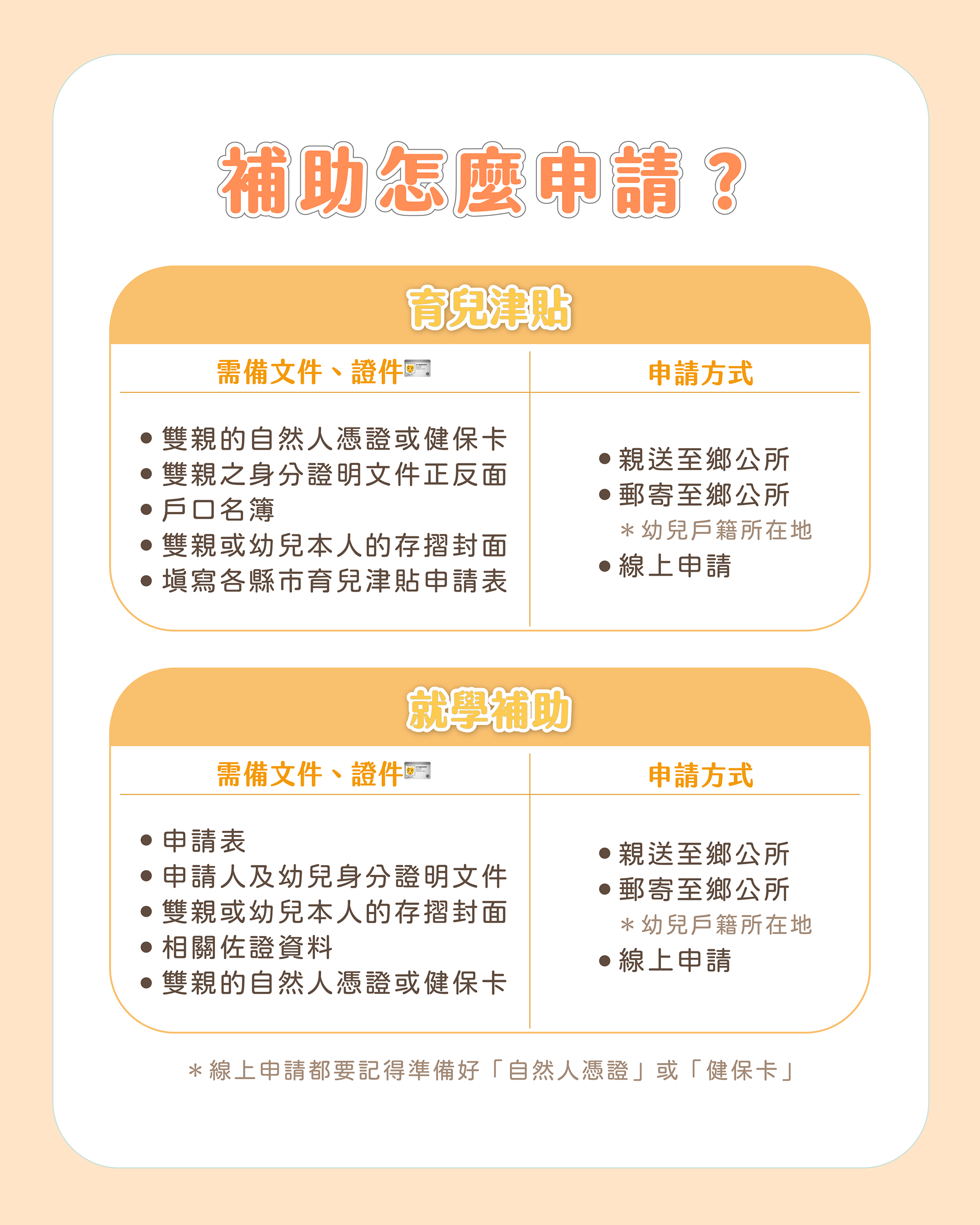 補助怎麼申請？

育兒津貼

| 需備文件、證件 | 申請方式 |
|---|---|
| • 雙親的自然人憑證或健保卡<br>• 雙親之身分證明文件正反面<br>• 戶口名簿<br>• 雙親或幼兒本人的存摺封面<br>• 填寫各縣市育兒津貼申請表 | • 親送至鄉公所<br>• 郵寄至鄉公所<br>＊幼兒戶籍所在地<br>• 線上申請 |

就學補助

| 需備文件、證件 | 申請方式 |
|---|---|
| • 申請表<br>• 申請人及幼兒身分證明文件<br>• 雙親或幼兒本人的存摺封面<br>• 相關佐證資料<br>• 雙親的自然人憑證或健保卡 | • 親送至鄉公所<br>• 郵寄至鄉公所<br>＊幼兒戶籍所在地<br>• 線上申請 |

＊線上申請都要記得準備好「自然人憑證」或「健保卡」